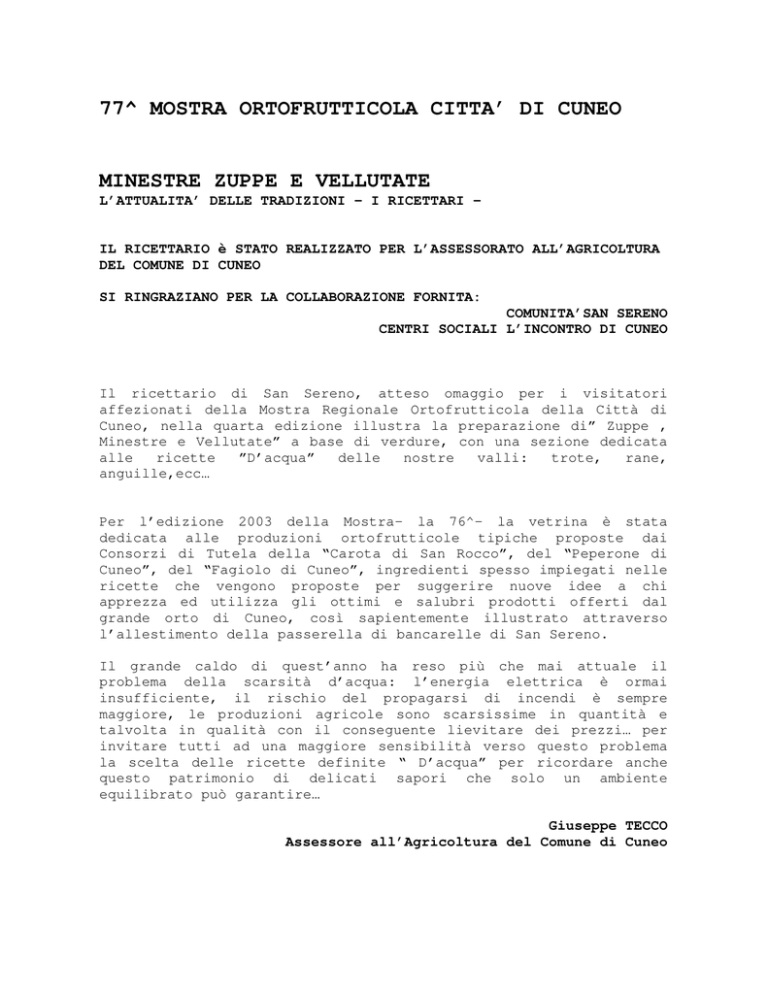 77^ MOSTRA ORTOFRUTTICOLA CITTA' DI CUNEO

MINESTRE ZUPPE E VELLUTATE
L'ATTUALITA' DELLE TRADIZIONI – I RICETTARI –

IL RICETTARIO è STATO REALIZZATO PER L'ASSESSORATO ALL'AGRICOLTURA DEL COMUNE DI CUNEO

SI RINGRAZIANO PER LA COLLABORAZIONE FORNITA:
COMUNITA'SAN SERENO
CENTRI SOCIALI L'INCONTRO DI CUNEO

Il ricettario di San Sereno, atteso omaggio per i visitatori affezionati della Mostra Regionale Ortofrutticola della Città di Cuneo, nella quarta edizione illustra la preparazione di" Zuppe , Minestre e Vellutate" a base di verdure, con una sezione dedicata alle ricette "D'acqua" delle nostre valli: trote, rane, anguille,ecc…

Per l'edizione 2003 della Mostra– la 76^– la vetrina è stata dedicata alle produzioni ortofrutticole tipiche proposte dai Consorzi di Tutela della "Carota di San Rocco", del "Peperone di Cuneo", del "Fagiolo di Cuneo", ingredienti spesso impiegati nelle ricette che vengono proposte per suggerire nuove idee a chi apprezza ed utilizza gli ottimi e salubri prodotti offerti dal grande orto di Cuneo, così sapientemente illustrato attraverso l'allestimento della passerella di bancarelle di San Sereno.

Il grande caldo di quest'anno ha reso più che mai attuale il problema della scarsità d'acqua: l'energia elettrica è ormai insufficiente, il rischio del propagarsi di incendi è sempre maggiore, le produzioni agricole sono scarsissime in quantità e talvolta in qualità con il conseguente lievitare dei prezzi… per invitare tutti ad una maggiore sensibilità verso questo problema la scelta delle ricette definite " D'acqua" per ricordare anche questo patrimonio di delicati sapori che solo un ambiente equilibrato può garantire…

Giuseppe TECCO
Assessore all'Agricoltura del Comune di Cuneo